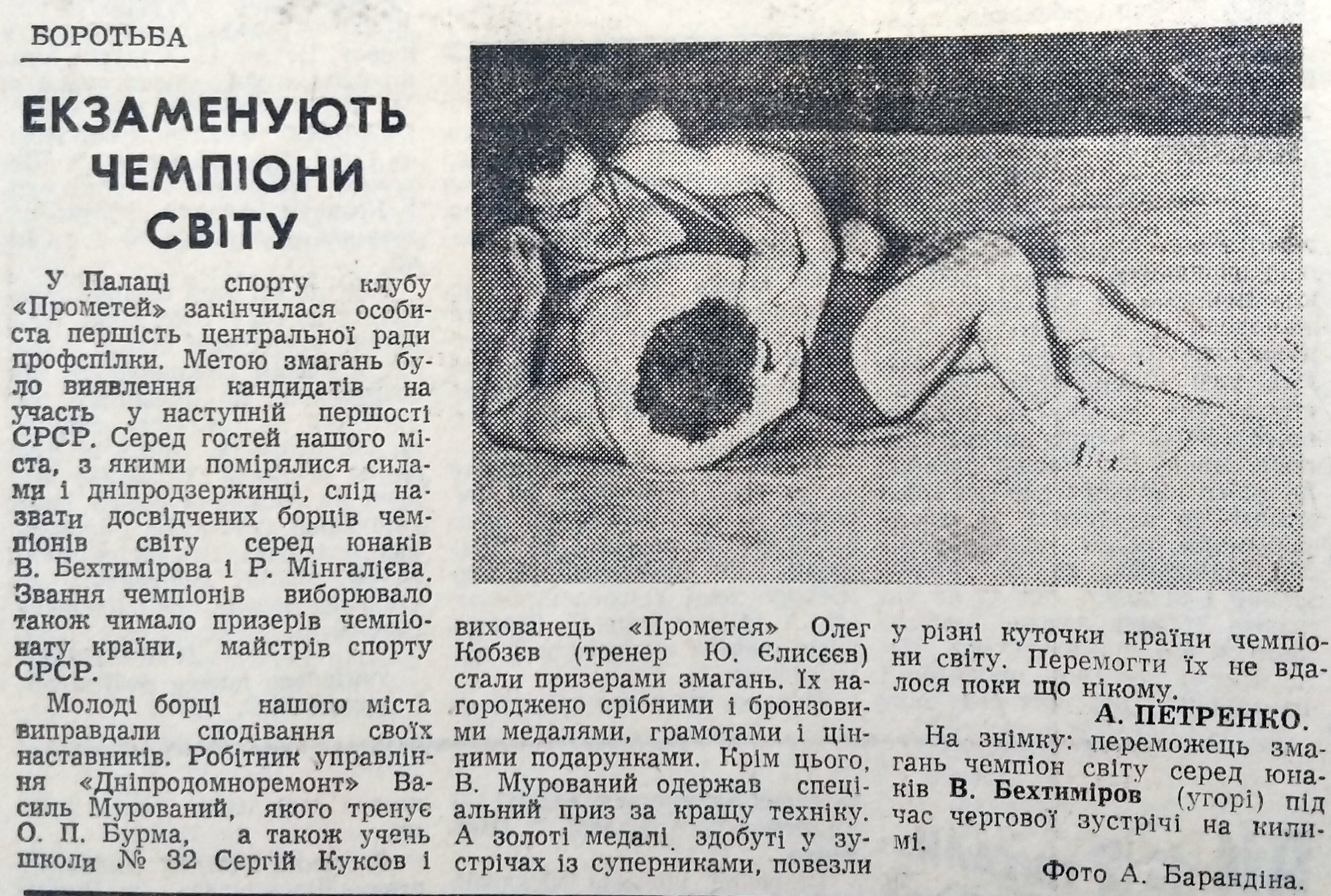 БОРОТЬБА

ЕКЗАМЕНУЮТЬ ЧЕМПІОНИ СВІТУ

У Палаці спорту клубу «Прометей» закінчилася особиста першість центральної ради профспілки. Метою змагань було виявлення кандидатів на участь у наступній першості СРСР. Серед гостей нашого міста, з якими помірялися силами і дніпродзержинці, слід назвати досвідчених борців чемпіонів світу серед юнаків В. Бехтимірова і Р. Мінгалієва. Звання чемпіонів виборювало також чимало призерів чемпіонату країни, майстрів спорту СРСР.

Молоді борці нашого міста виправдали сподівання своїх наставників. Робітник управління «Дніпродомноремонт» Василь Мурований, якого тренує О. П. Бурма, а також учень школи № 32 Сергій Куксов і вихованець «Прометея» Олег Кобзєв (тренер Ю. Єлисєєв) стали призерами змагань. Їх нагороджено срібними і бронзовими медалями, грамотами і цінними подарунками. Крім цього, В. Мурований одержав спеціальний приз за кращу техніку. А золоті медалі, здобуті у зустрічах із суперниками, повезли у різні куточки країни чемпіони світу. Перемогти їх не вдалося поки що нікому.

А. ПЕТРЕНКО.

На знімку: переможець змагань чемпіон світу серед юнаків В. Бехтиміров (угорі) під час чергової зустрічі на килимі.

Фото А. Барандіна.